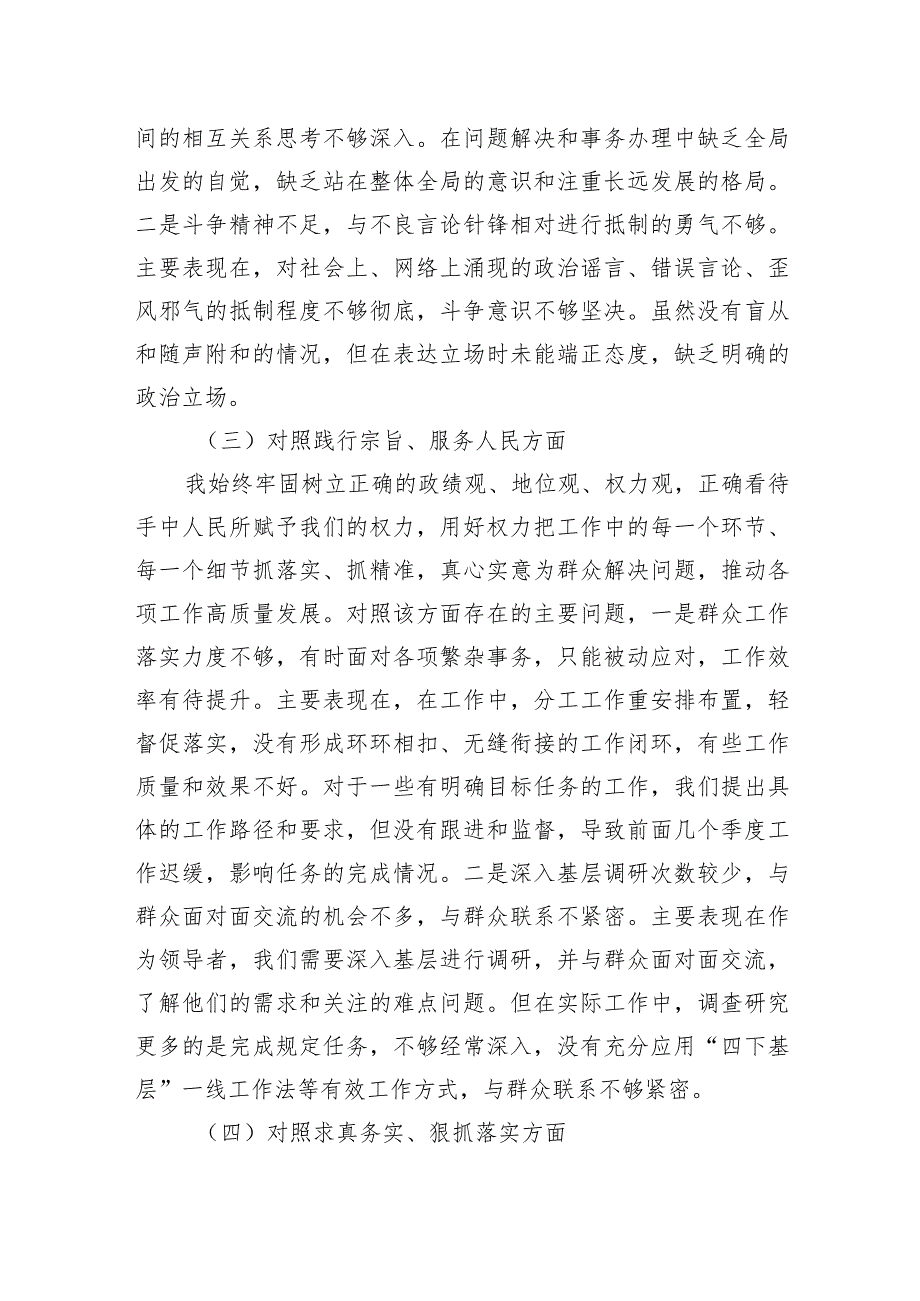 间的相互关系思考不够深入。在问题解决和事务办理中缺乏全局出发的自觉，缺乏站在整体全局的意识和注重长远发展的格局。二是斗争精神不足，与不良言论针锋相对进行抵制的勇气不够。主要表现在，对社会上、网络上涌现的政治谣言、错误言论、歪风邪气的抵制程度不够彻底，斗争意识不够坚决。虽然没有盲从和随声附和的情况，但在表达立场时未能端正态度，缺乏明确的政治立场。

（三）对照践行宗旨、服务人民方面

我始终牢固树立正确的政绩观、地位观、权力观，正确看待手中人民所赋予我们的权力，用好权力把工作中的每一个环节、每一个细节抓落实、抓精准，真心实意为群众解决问题，推动各项工作高质量发展。对照该方面存在的主要问题，一是群众工作落实力度不够，有时面对各项繁杂事务，只能被动应对，工作效率有待提升。主要表现在，在工作中，分工工作重安排布置，轻督促落实，没有形成环环相扣、无缝衔接的工作闭环，有些工作质量和效果不好。对于一些有明确目标任务的工作，我们提出具体的工作路径和要求，但没有跟进和监督，导致前面几个季度工作迟缓，影响任务的完成情况。二是深入基层调研次数较少，与群众面对面交流的机会不多，与群众联系不紧密。主要表现在作为领导者，我们需要深入基层进行调研，并与群众面对面交流，了解他们的需求和关注的难点问题。但在实际工作中，调查研究更多的是完成规定任务，不够经常深入，没有充分应用“四下基层”一线工作法等有效工作方式，与群众联系不够紧密。

（四）对照求真务实、狠抓落实方面